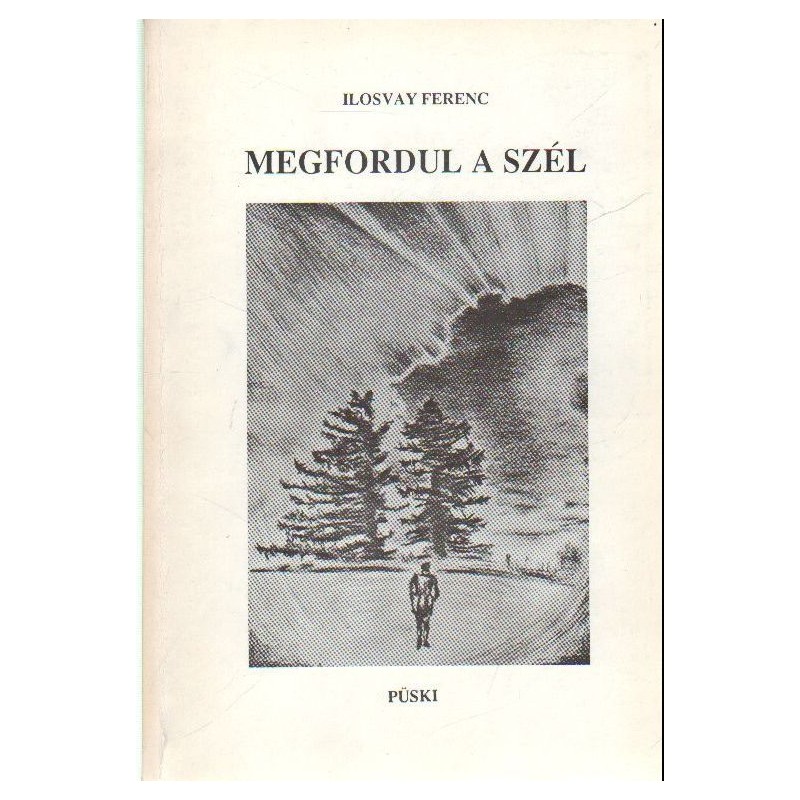 ILOSVAY FERENC

MEGFORDUL A SZÉL

PÜSKI